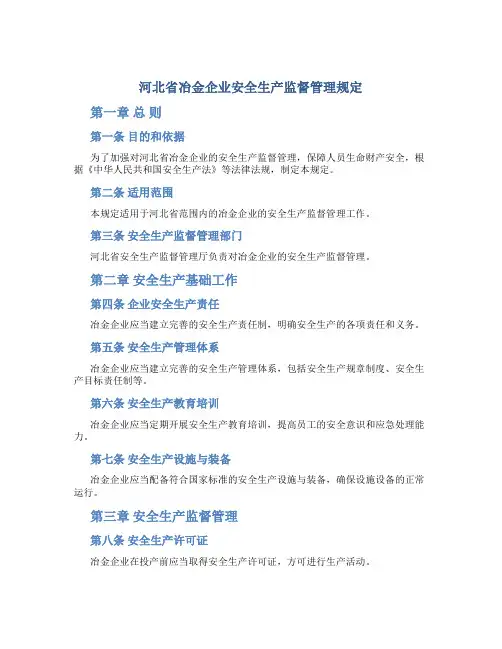 河北省冶金企业安全生产监督管理规定

第一章 总 则

第一条 目的和依据

为了加强对河北省冶金企业的安全生产监督管理，保障人员生命财产安全，根据《中华人民共和国安全生产法》等法律法规，制定本规定。

第二条 适用范围

本规定适用于河北省范围内的冶金企业的安全生产监督管理工作。

第三条 安全生产监督管理部门

河北省安全生产监督管理厅负责对冶金企业的安全生产监督管理。

第二章 安全生产基础工作

第四条 企业安全生产责任

冶金企业应当建立完善的安全生产责任制，明确安全生产的各项责任和义务。

第五条 安全生产管理体系

冶金企业应当建立完善的安全生产管理体系，包括安全生产规章制度、安全生产目标责任制等。

第六条 安全生产教育培训

冶金企业应当定期开展安全生产教育培训，提高员工的安全意识和应急处理能力。

第七条 安全生产设施与装备

冶金企业应当配备符合国家标准的安全生产设施与装备，确保设施设备的正常运行。

第三章 安全生产监督管理

第八条 安全生产许可证

冶金企业在投产前应当取得安全生产许可证，方可进行生产活动。